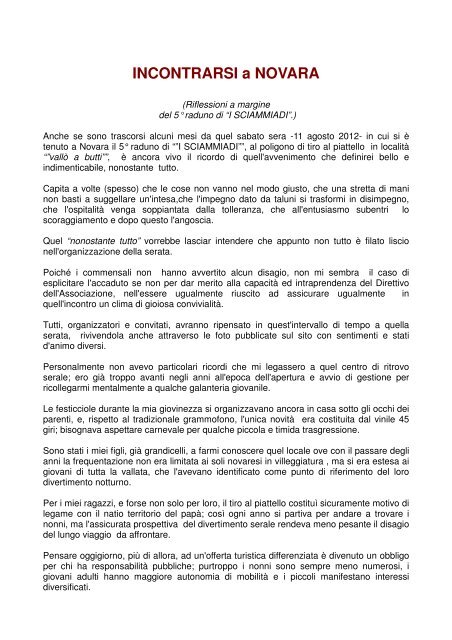 INCONTRARSI a NOVARA

(Riflessioni a margine
del 5° raduno di "I SCIAMMIADI".)

Anche se sono trascorsi alcuni mesi da quel sabato sera -11 agosto 2012- in cui si è tenuto a Novara il 5° raduno di ""I SCIAMMIADI"", al poligono di tiro al piattello in località ""vallò a butti"", è ancora vivo il ricordo di quell'avvenimento che definirei bello e indimenticabile, nonostante tutto.

Capita a volte (spesso) che le cose non vanno nel modo giusto, che una stretta di mani non basti a suggellare un'intesa,che l'impegno dato da taluni si trasformi in disimpegno, che l'ospitalità venga soppiantata dalla tolleranza, che all'entusiasmo subentri lo scoraggiamento e dopo questo l'angoscia.

Quel "nonostante tutto" vorrebbe lasciar intendere che appunto non tutto è filato liscio nell'organizzazione della serata.

Poiché i commensali non hanno avvertito alcun disagio, non mi sembra il caso di esplicitare l'accaduto se non per dar merito alla capacità ed intraprendenza del Direttivo dell'Associazione, nell'essere ugualmente riuscito ad assicurare ugualmente in quell'incontro un clima di gioiosa convivialità.

Tutti, organizzatori e convitati, avranno ripensato in quest'intervallo di tempo a quella serata, rivivendola anche attraverso le foto pubblicate sul sito con sentimenti e stati d'animo diversi.

Personalmente non avevo particolari ricordi che mi legassero a quel centro di ritrovo serale; ero già troppo avanti negli anni all'epoca dell'apertura e avvio di gestione per ricollegarmi mentalmente a qualche galanteria giovanile.

Le festicciole durante la mia giovinezza si organizzavano ancora in casa sotto gli occhi dei parenti, e, rispetto al tradizionale grammofono, l'unica novità era costituita dal vinile 45 giri; bisognava aspettare carnevale per qualche piccola e timida trasgressione.

Sono stati i miei figli, già grandicelli, a farmi conoscere quel locale ove con il passare degli anni la frequentazione non era limitata ai soli novaresi in villeggiatura , ma si era estesa ai giovani di tutta la vallata, che l'avevano identificato come punto di riferimento del loro divertimento notturno.

Per i miei ragazzi, e forse non solo per loro, il tiro al piattello costituì sicuramente motivo di legame con il natio territorio del papà; così ogni anno si partiva per andare a trovare i nonni, ma l'assicurata prospettiva del divertimento serale rendeva meno pesante il disagio del lungo viaggio da affrontare.

Pensare oggigiorno, più di allora, ad un'offerta turistica differenziata è divenuto un obbligo per chi ha responsabilità pubbliche; purtroppo i nonni sono sempre meno numerosi, i giovani adulti hanno maggiore autonomia di mobilità e i piccoli manifestano interessi diversificati.